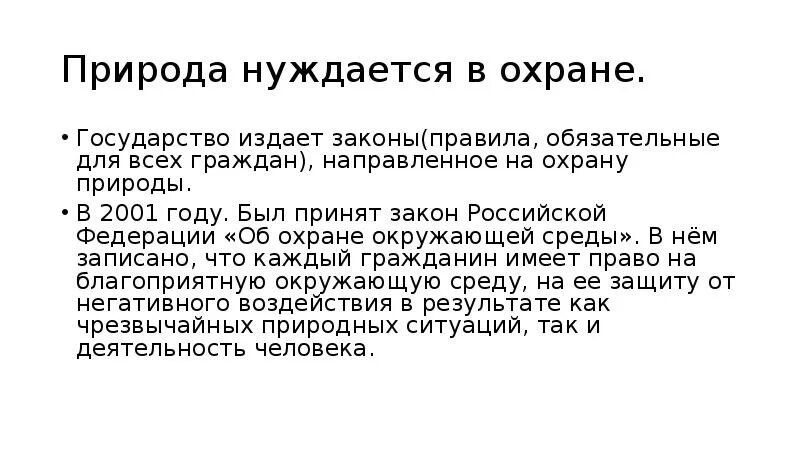 Природа нуждается в охране.

• Государство издает законы(правила, обязательные для всех граждан), направленное на охрану природы.

• В 2001 году. Был принят закон Российской Федерации «Об охране окружающей среды». В нём записано, что каждый гражданин имеет право на благоприятную окружающую среду, на ее защиту от негативного воздействия в результате как чрезвычайных природных ситуаций, так и деятельность человека.